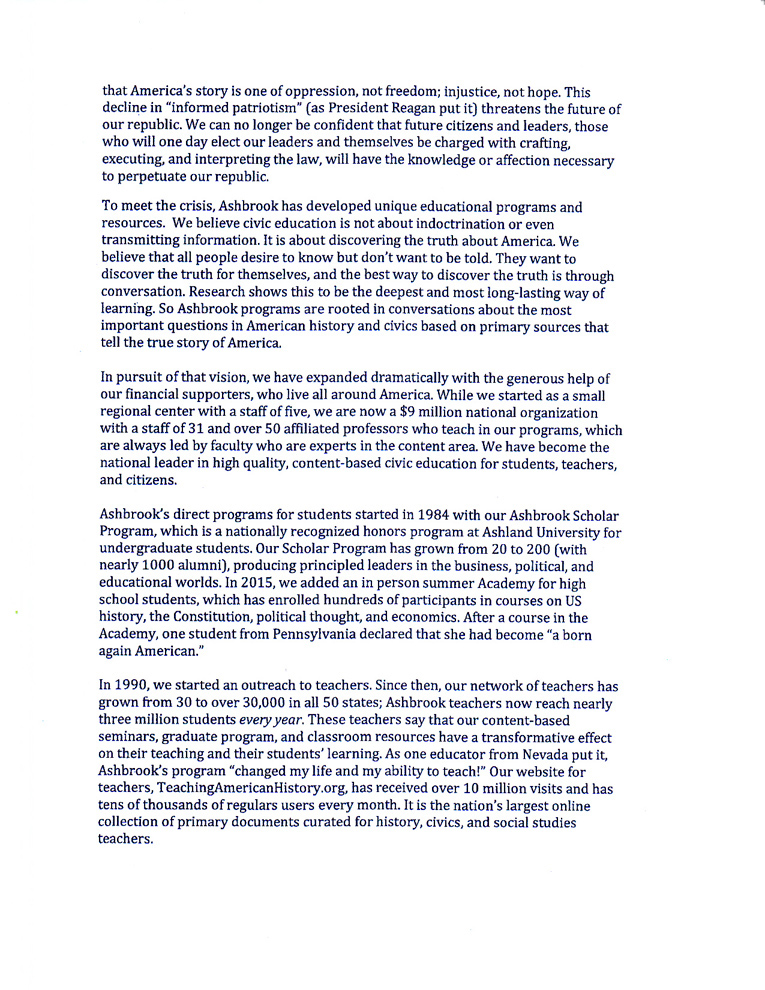 that America's story is one of oppression, not freedom; injustice, not hope. This decline in "informed patriotism" (as President Reagan put it) threatens the future of our republic. We can no longer be confident that future citizens and leaders, those who will one day elect our leaders and themselves be charged with crafting, executing, and interpreting the law, will have the knowledge or affection necessary to perpetuate our republic.

To meet the crisis, Ashbrook has developed unique educational programs and resources. We believe civic education is not about indoctrination or even transmitting information. It is about discovering the truth about America. We believe that all people desire to know but don't want to be told. They want to discover the truth for themselves, and the best way to discover the truth is through conversation. Research shows this to be the deepest and most long-lasting way of learning. So Ashbrook programs are rooted in conversations about the most important questions in American history and civics based on primary sources that tell the true story of America.

In pursuit of that vision, we have expanded dramatically with the generous help of our financial supporters, who live all around America. While we started as a small regional center with a staff of five, we are now a $9 million national organization with a staff of 31 and over 50 affiliated professors who teach in our programs, which are always led by faculty who are experts in the content area. We have become the national leader in high quality, content-based civic education for students, teachers, and citizens.

Ashbrook's direct programs for students started in 1984 with our Ashbrook Scholar Program, which is a nationally recognized honors program at Ashland University for undergraduate students. Our Scholar Program has grown from 20 to 200 (with nearly 1000 alumni), producing principled leaders in the business, political, and educational worlds. In 2015, we added an in person summer Academy for high school students, which has enrolled hundreds of participants in courses on US history, the Constitution, political thought, and economics. After a course in the Academy, one student from Pennsylvania declared that she had become "a born again American."

In 1990, we started an outreach to teachers. Since then, our network of teachers has grown from 30 to over 30,000 in all 50 states; Ashbrook teachers now reach nearly three million students every year. These teachers say that our content-based seminars, graduate program, and classroom resources have a transformative effect on their teaching and their students' learning. As one educator from Nevada put it, Ashbrook's program "changed my life and my ability to teach!" Our website for teachers, TeachingAmericanHistory.org, has received over 10 million visits and has tens of thousands of regulars users every month. It is the nation's largest online collection of primary documents curated for history, civics, and social studies teachers.